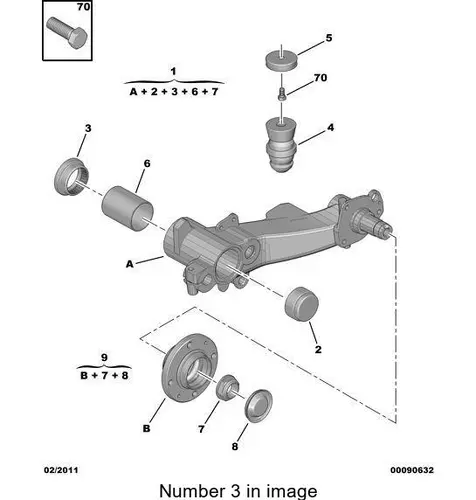 70

1
A + 2 + 3 + 6 + 7

5

70

4

3

6

A

2

9
B + 7 + 8

B

7

8

02/2011

00090632

Number 3 in image